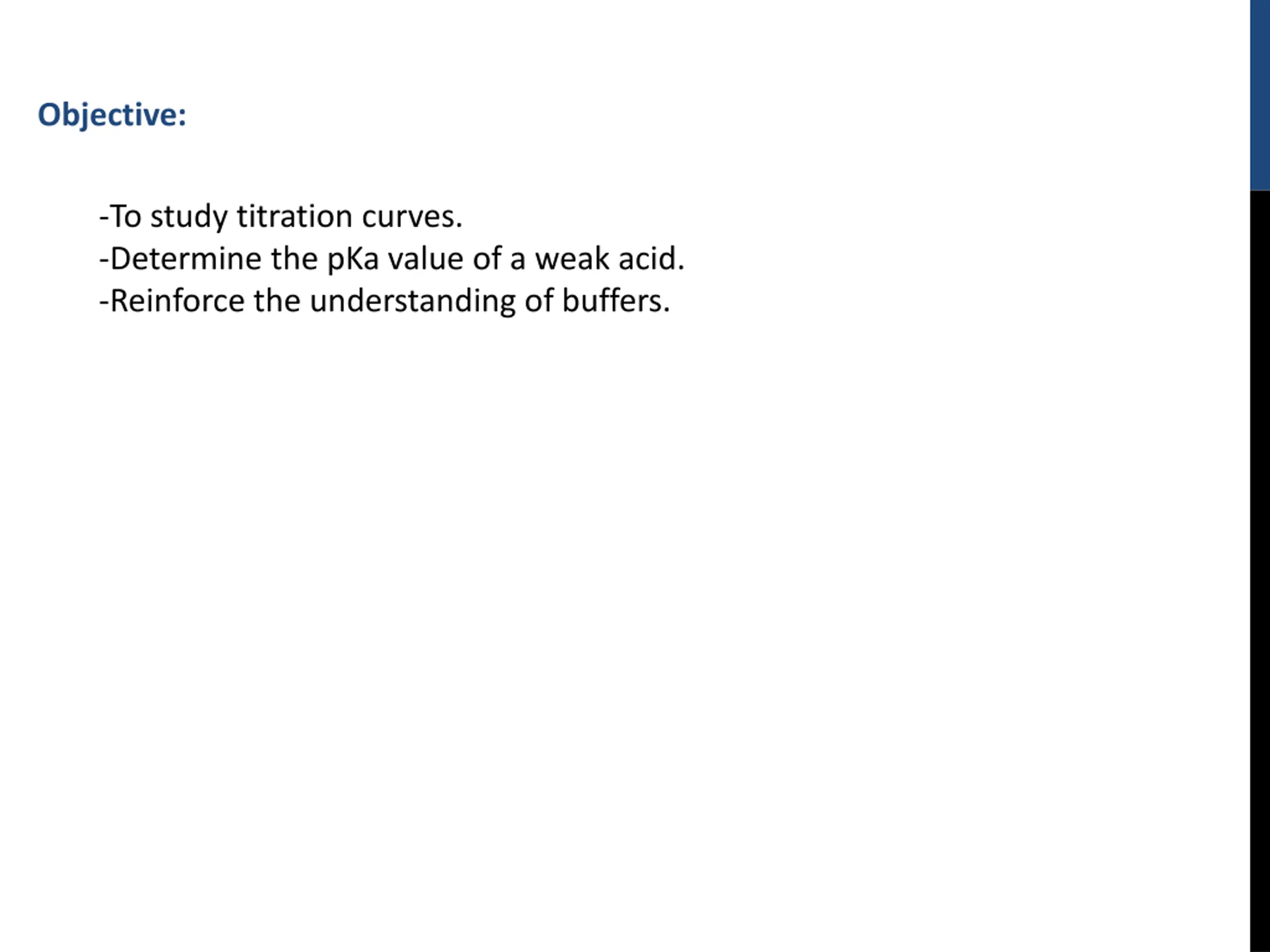 Objective:

-To study titration curves.
-Determine the pKa value of a weak acid.
-Reinforce the understanding of buffers.